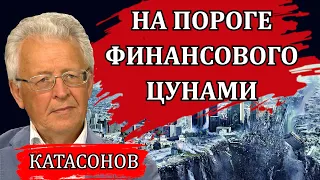 НА ПОРОГЕ ФИНАНСОВОГО ЦУНАМИ

КАТАСОНОВ